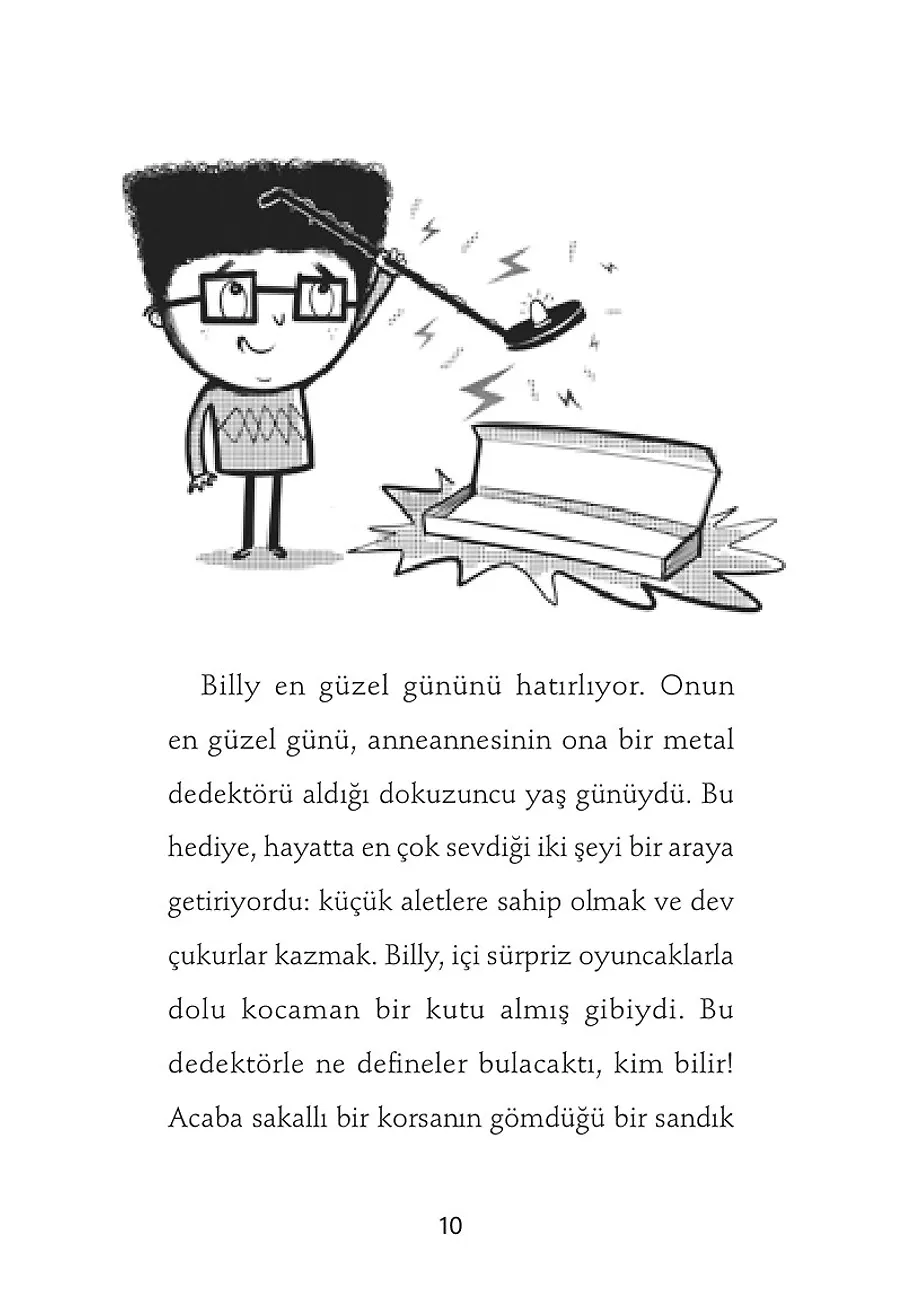 Billy en güzel gününü hatırlıyor. Onun en güzel günü, anneannesinin ona bir metal dedektörü aldığı dokuzuncu yaş günüydü. Bu hediye, hayatta en çok sevdiği iki şeyi bir araya getiriyordu: küçük aletlere sahip olmak ve dev çukurlar kazmak. Billy, içi sürpriz oyuncaklarla dolu kocaman bir kutu almış gibiydi. Bu dedektörle ne defineler bulacaktı, kim bilir! Acaba sakallı bir korsanın gömdüğü bir sandık

10